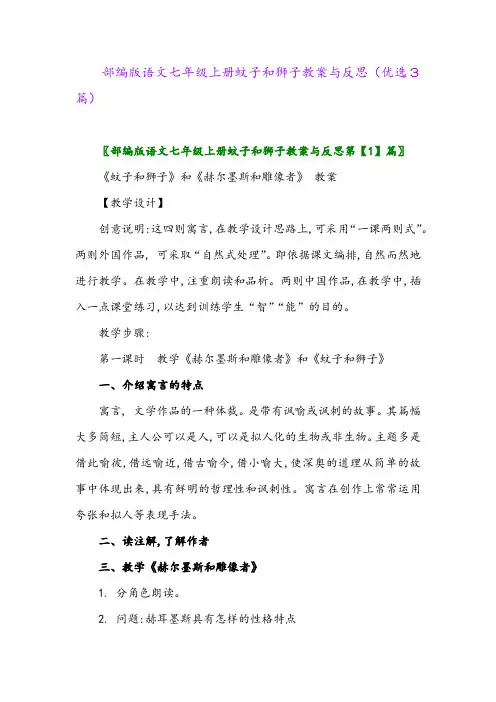 部编版语文七年级上册蚊子和狮子教案与反思（优选3篇）

〖部编版语文七年级上册蚊子和狮子教案与反思第【1】篇〗

《蚊子和狮子》和《赫尔墨斯和雕像者》 教案

【教学设计】

创意说明:这四则寓言,在教学设计思路上,可采用“一课两则式”。两则外国作品, 可采取“自然式处理”。即依据课文编排,自然而然地进行教学。在教学中,注重朗读和品析。两则中国作品,在教学中,插入一点课堂练习,以达到训练学生“智”“能”的目的。

教学步骤:

第一课时 教学《赫尔墨斯和雕像者》和《蚊子和狮子》

一、介绍寓言的特点

寓言, 文学作品的一种体裁。是带有讽喻或讽刺的故事。其篇幅大多简短,主人公可以是人,可以是拟人化的生物或非生物。主题多是借此喻彼,借远喻近,借古喻今,借小喻大,使深奥的道理从简单的故事中体现出来,具有鲜明的哲理性和讽刺性。寓言在创作上常常运用夸张和拟人等表现手法。

二、读注解,了解作者

三、教学《赫尔墨斯和雕像者》

1. 分角色朗读。

2. 问题:赫耳墨斯具有怎样的性格特点